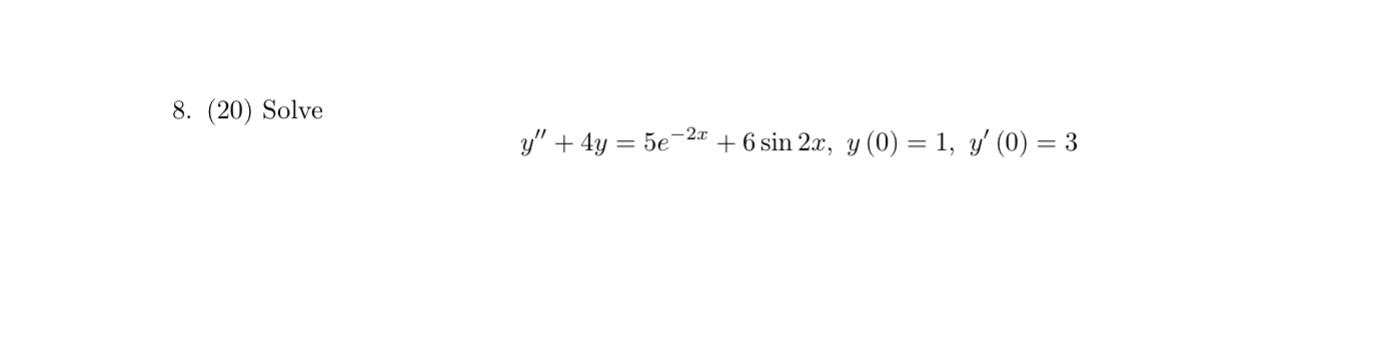 8. (20) Solve

$y'' + 4y = 5e^{-2x} + 6\sin 2x,\ y(0) = 1,\ y'(0) = 3$